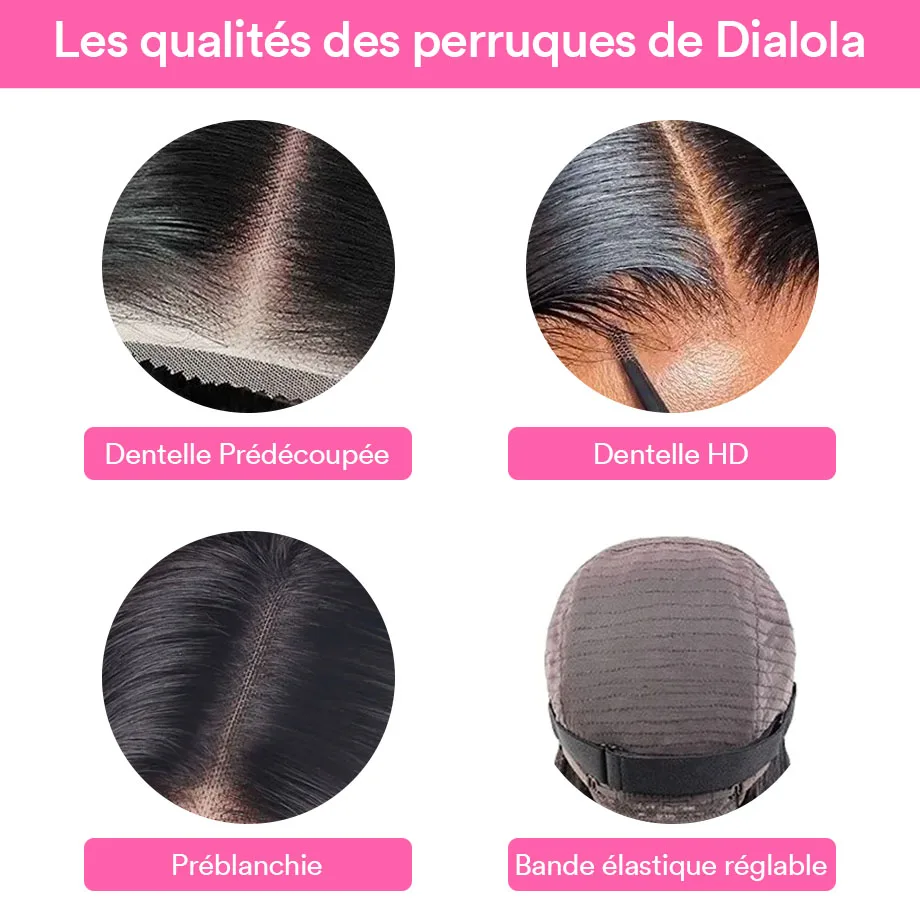 Les qualités des perruques de Dialola

Dentelle Prédécoupée

Dentelle HD

Préblanchie

Bande élastique réglable